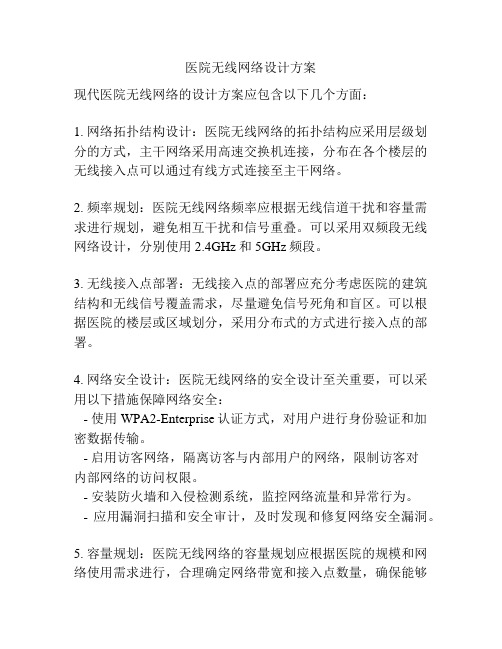 医院无线网络设计方案

现代医院无线网络的设计方案应包含以下几个方面：

1. 网络拓扑结构设计：医院无线网络的拓扑结构应采用层级划分的方式，主干网络采用高速交换机连接，分布在各个楼层的无线接入点可以通过有线方式连接至主干网络。

2. 频率规划：医院无线网络频率应根据无线信道干扰和容量需求进行规划，避免相互干扰和信号重叠。可以采用双频段无线网络设计，分别使用 2.4GHz 和 5GHz 频段。

3. 无线接入点部署：无线接入点的部署应充分考虑医院的建筑结构和无线信号覆盖需求，尽量避免信号死角和盲区。可以根据医院的楼层或区域划分，采用分布式的方式进行接入点的部署。

4. 网络安全设计：医院无线网络的安全设计至关重要，可以采用以下措施保障网络安全：
- 使用 WPA2-Enterprise 认证方式，对用户进行身份验证和加密数据传输。
- 启用访客网络，隔离访客与内部用户的网络，限制访客对内部网络的访问权限。
- 安装防火墙和入侵检测系统，监控网络流量和异常行为。
- 应用漏洞扫描和安全审计，及时发现和修复网络安全漏洞。

5. 容量规划：医院无线网络的容量规划应根据医院的规模和网络使用需求进行，合理确定网络带宽和接入点数量，确保能够